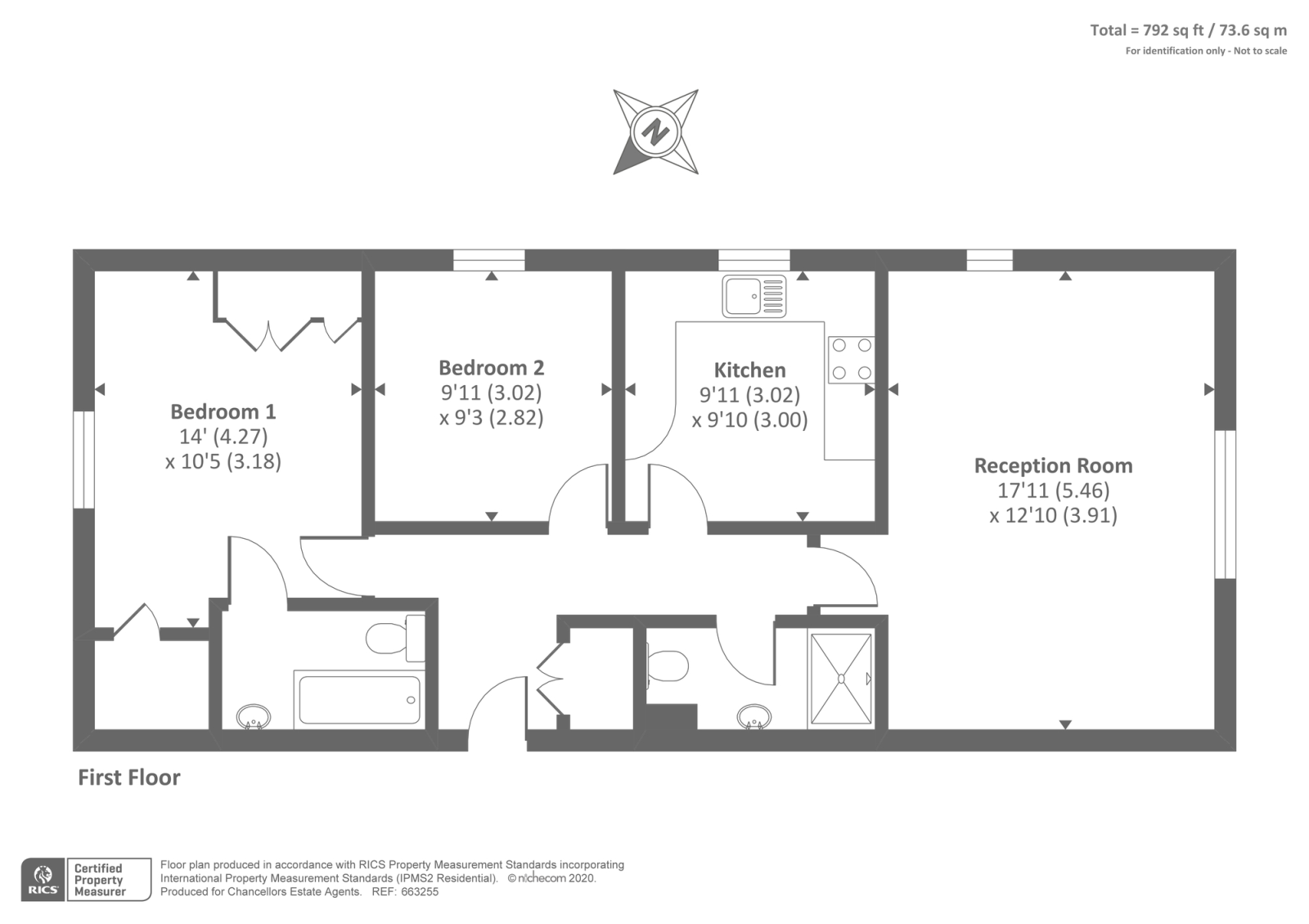 Total = 792 sq ft / 73.6 sq m
For identification only - Not to scale

N

Bedroom 1
14' (4.27)
x 10'5 (3.18)

Bedroom 2
9'11 (3.02)
x 9'3 (2.82)

Kitchen
9'11 (3.02)
x 9'10 (3.00)

Reception Room
17'11 (5.46)
x 12'10 (3.91)

First Floor

RICS Certified Property Measurer

Floor plan produced in accordance with RICS Property Measurement Standards incorporating International Property Measurement Standards (IPMS2 Residential). © nichecom 2020.
Produced for Chancellors Estate Agents. REF: 663255